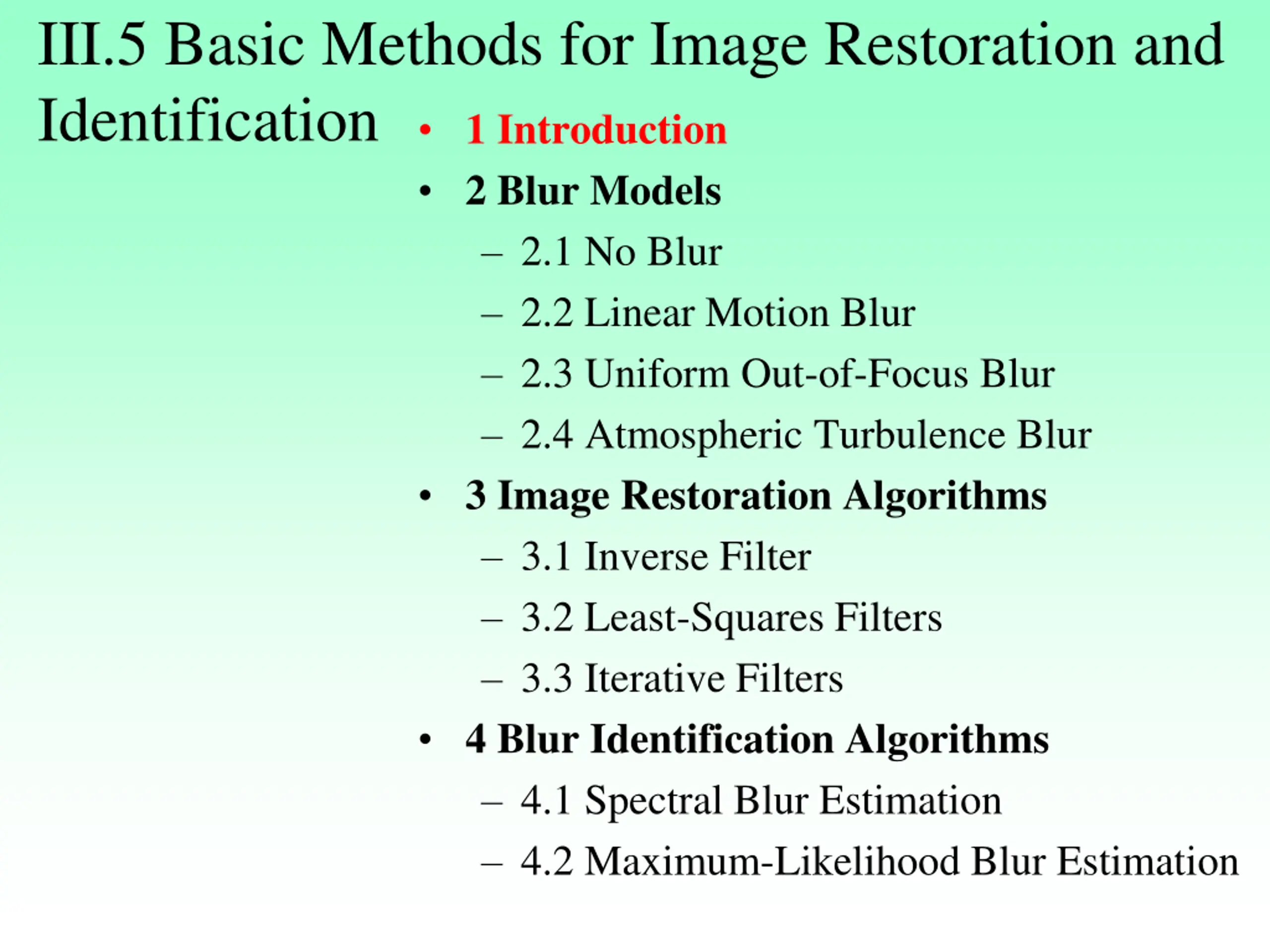 III.5 Basic Methods for Image Restoration and Identification

• 1 Introduction
• 2 Blur Models
– 2.1 No Blur
– 2.2 Linear Motion Blur
– 2.3 Uniform Out-of-Focus Blur
– 2.4 Atmospheric Turbulence Blur
• 3 Image Restoration Algorithms
– 3.1 Inverse Filter
– 3.2 Least-Squares Filters
– 3.3 Iterative Filters
• 4 Blur Identification Algorithms
– 4.1 Spectral Blur Estimation
– 4.2 Maximum-Likelihood Blur Estimation